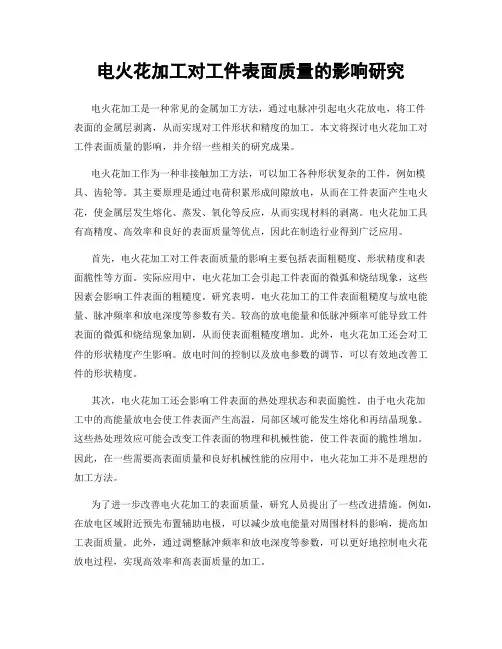 电火花加工对工件表面质量的影响研究

电火花加工是一种常见的金属加工方法，通过电脉冲引起电火花放电，将工件表面的金属层剥离，从而实现对工件形状和精度的加工。本文将探讨电火花加工对工件表面质量的影响，并介绍一些相关的研究成果。

电火花加工作为一种非接触加工方法，可以加工各种形状复杂的工件，例如模具、齿轮等。其主要原理是通过电荷积累形成间隙放电，从而在工件表面产生电火花，使金属层发生熔化、蒸发、氧化等反应，从而实现材料的剥离。电火花加工具有高精度、高效率和良好的表面质量等优点，因此在制造行业得到广泛应用。

首先，电火花加工对工件表面质量的影响主要包括表面粗糙度、形状精度和表面脆性等方面。实际应用中，电火花加工会引起工件表面的微弧和烧结现象，这些因素会影响工件表面的粗糙度。研究表明，电火花加工的工件表面粗糙度与放电能量、脉冲频率和放电深度等参数有关。较高的放电能量和低脉冲频率可能导致工件表面的微弧和烧结现象加剧，从而使表面粗糙度增加。此外，电火花加工还会对工件的形状精度产生影响。放电时间的控制以及放电参数的调节，可以有效地改善工件的形状精度。

其次，电火花加工还会影响工件表面的热处理状态和表面脆性。由于电火花加工中的高能量放电会使工件表面产生高温，局部区域可能发生熔化和再结晶现象。这些热处理效应可能会改变工件表面的物理和机械性能，使工件表面的脆性增加。因此，在一些需要高表面质量和良好机械性能的应用中，电火花加工并不是理想的加工方法。

为了进一步改善电火花加工的表面质量，研究人员提出了一些改进措施。例如，在放电区域附近预先布置辅助电极，可以减少放电能量对周围材料的影响，提高加工表面质量。此外，通过调整脉冲频率和放电深度等参数，可以更好地控制电火花放电过程，实现高效率和高表面质量的加工。